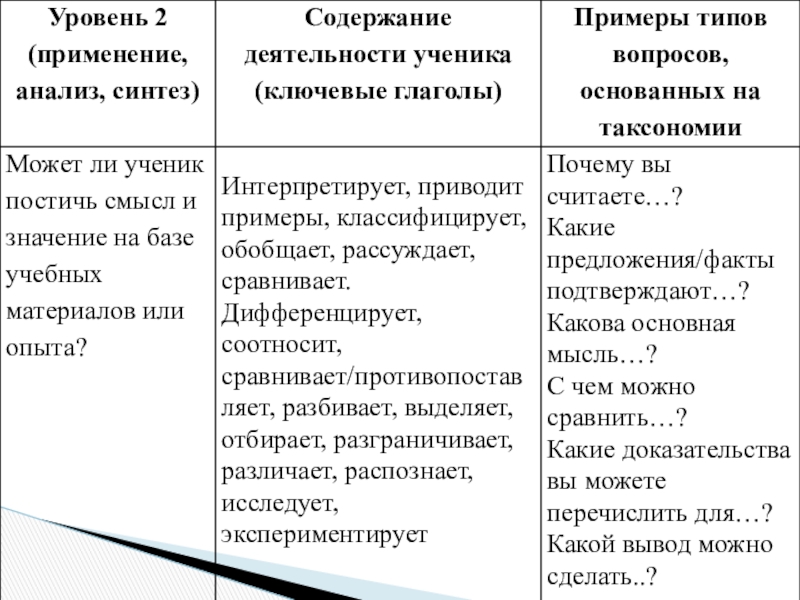 | Уровень 2 (применение, анализ, синтез) | Содержание деятельности ученика (ключевые глаголы) | Примеры типов вопросов, основанных на таксономии |
|---|---|---|
| Может ли ученик постичь смысл и значение на базе учебных материалов или опыта? | Интерпретирует, приводит примеры, классифицирует, обобщает, рассуждает, сравнивает. Дифференцирует, соотносит, сравнивает/противопоставляет, разбивает, выделяет, отбирает, разграничивает, различает, распознает, исследует, экспериментирует | Почему вы считаете…? Какие предложения/факты подтверждают…? Какова основная мысль…? С чем можно сравнить…? Какие доказательства вы можете перечислить для…? Какой вывод можно сделать..? |